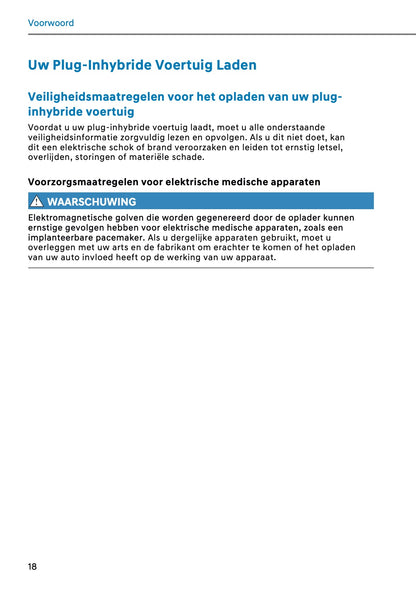 Voorwoord

Uw Plug-Inhybride Voertuig Laden

Veiligheidsmaatregelen voor het opladen van uw plug-inhybride voertuig

Voordat u uw plug-inhybride voertuig laadt, moet u alle onderstaande veiligheidsinformatie zorgvuldig lezen en opvolgen. Als u dit niet doet, kan dit een elektrische schok of brand veroorzaken en leiden tot ernstig letsel, overlijden, storingen of materiële schade.

Voorzorgsmaatregelen voor elektrische medische apparaten

WAARSCHUWING

Elektromagnetische golven die worden gegenereerd door de oplader kunnen ernstige gevolgen hebben voor elektrische medische apparaten, zoals een implanteerbare pacemaker. Als u dergelijke apparaten gebruikt, moet u overleggen met uw arts en de fabrikant om erachter te komen of het opladen van uw auto invloed heeft op de werking van uw apparaat.

18